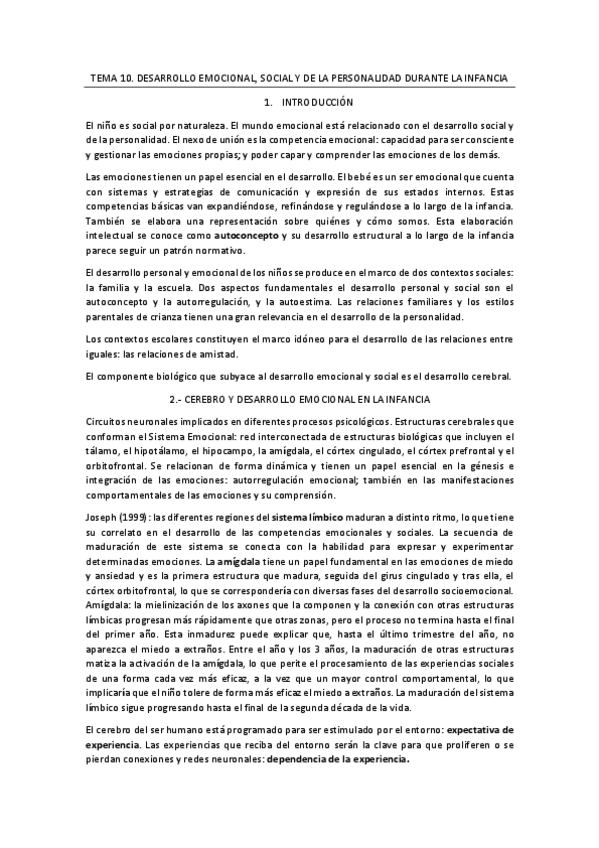 TEMA 10. DESARROLLO EMOCIONAL, SOCIAL Y DE LA PERSONALIDAD DURANTE LA INFANCIA

1. INTRODUCCIÓN

El niño es social por naturaleza. El mundo emocional está relacionado con el desarrollo social y de la personalidad. El nexo de unión es la competencia emocional: capacidad para ser consciente y gestionar las emociones propias; y poder capar y comprender las emociones de los demás.

Las emociones tienen un papel esencial en el desarrollo. El bebé es un ser emocional que cuenta con sistemas y estrategias de comunicación y expresión de sus estados internos. Estas competencias básicas van expandiéndose, refinándose y regulándose a lo largo de la infancia. También se elabora una representación sobre quiénes y cómo somos. Esta elaboración intelectual se conoce como autoconcepto y su desarrollo estructural a lo largo de la infancia parece seguir un patrón normativo.

El desarrollo personal y emocional de los niños se produce en el marco de dos contextos sociales: la familia y la escuela. Dos aspectos fundamentales el desarrollo personal y social son el autoconcepto y la autorregulación, y la autoestima. Las relaciones familiares y los estilos parentales de crianza tienen una gran relevancia en el desarrollo de la personalidad.

Los contextos escolares constituyen el marco idóneo para el desarrollo de las relaciones entre iguales: las relaciones de amistad.

El componente biológico que subyace al desarrollo emocional y social es el desarrollo cerebral.

2.- CEREBRO Y DESARROLLO EMOCIONAL EN LA INFANCIA

Circuitos neuronales implicados en diferentes procesos psicológicos. Estructuras cerebrales que conforman el Sistema Emocional: red interconectada de estructuras biológicas que incluyen el tálamo, el hipotálamo, el hipocampo, la amígdala, el córtex cingulado, el córtex prefrontal y el orbitofrontal. Se relacionan de forma dinámica y tienen un papel esencial en la génesis e integración de las emociones: autorregulación emocional; también en las manifestaciones comportamentales de las emociones y su comprensión.

Joseph (1999): las diferentes regiones del sistema límbico maduran a distinto ritmo, lo que tiene su correlato en el desarrollo de las competencias emocionales y sociales. La secuencia de maduración de este sistema se conecta con la habilidad para expresar y experimentar determinadas emociones. La amígdala tiene un papel fundamental en las emociones de miedo y ansiedad y es la primera estructura que madura, seguida del girus cingulado y tras ella, el córtex orbitofrontal, lo que se correspondería con diversas fases del desarrollo socioemocional. Amígdala: la mielinización de los axones que la componen y la conexión con otras estructuras límbicas progresan más rápidamente que otras zonas, pero el proceso no termina hasta el final del primer año. Esta inmadurez puede explicar que, hasta el último trimestre del año, no aparezca el miedo a extraños. Entre el año y los 3 años, la maduración de otras estructuras matiza la activación de la amígdala, lo que perite el procesamiento de las experiencias sociales de una forma cada vez más eficaz, a la vez que un mayor control comportamental, lo que implicaría que el niño tolere de forma más eficaz el miedo a extraños. La maduración del sistema límbico sigue progresando hasta el final de la segunda década de la vida.

El cerebro del ser humano está programado para ser estimulado por el entorno: expectativa de experiencia. Las experiencias que reciba del entorno serán la clave para que proliferen o se pierdan conexiones y redes neuronales: dependencia de la experiencia.